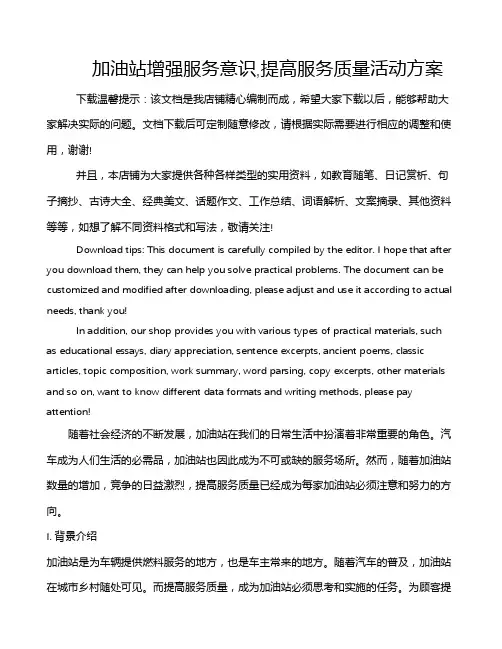 加油站增强服务意识,提高服务质量活动方案

下载温馨提示：该文档是我店铺精心编制而成，希望大家下载以后，能够帮助大家解决实际的问题。文档下载后可定制随意修改，请根据实际需要进行相应的调整和使用，谢谢!

并且，本店铺为大家提供各种各样类型的实用资料，如教育随笔、日记赏析、句子摘抄、古诗大全、经典美文、话题作文、工作总结、词语解析、文案摘录、其他资料等等，如想了解不同资料格式和写法，敬请关注!

Download tips: This document is carefully compiled by the editor. I hope that after you download them, they can help you solve practical problems. The document can be customized and modified after downloading, please adjust and use it according to actual needs, thank you!

In addition, our shop provides you with various types of practical materials, such as educational essays, diary appreciation, sentence excerpts, ancient poems, classic articles, topic composition, work summary, word parsing, copy excerpts, other materials and so on, want to know different data formats and writing methods, please pay attention!

随着社会经济的不断发展，加油站在我们的日常生活中扮演着非常重要的角色。汽车成为人们生活的必需品，加油站也因此成为不可或缺的服务场所。然而，随着加油站数量的增加，竞争的日益激烈，提高服务质量已经成为每家加油站必须注意和努力的方向。

I. 背景介绍

加油站是为车辆提供燃料服务的地方，也是车主常来的地方。随着汽车的普及，加油站在城市乡村随处可见。而提高服务质量，成为加油站必须思考和实施的任务。为顾客提